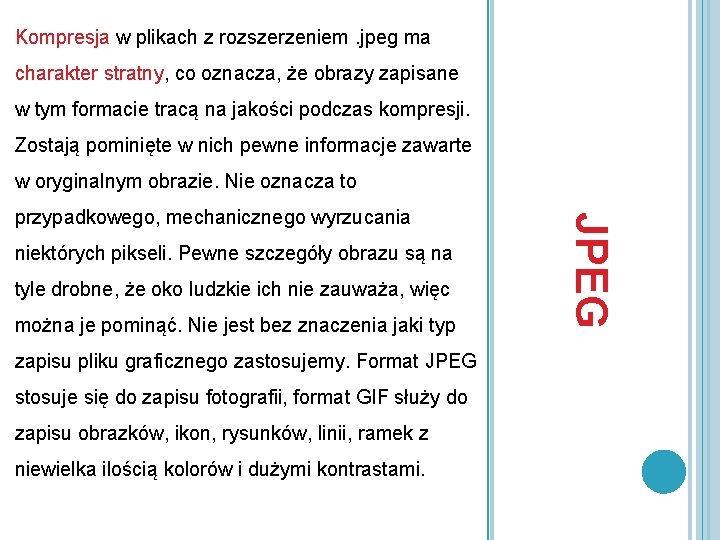 Kompresja w plikach z rozszerzeniem .jpeg ma charakter stratny, co oznacza, że obrazy zapisane w tym formacie tracą na jakości podczas kompresji. Zostają pominięte w nich pewne informacje zawarte w oryginalnym obrazie. Nie oznacza to przypadkowego, mechanicznego wyrzucania niektórych pikseli. Pewne szczegóły obrazu są na tyle drobne, że oko ludzkie ich nie zauważa, więc można je pominąć. Nie jest bez znaczenia jaki typ zapisu pliku graficznego zastosujemy. Format JPEG stosuje się do zapisu fotografii, format GIF służy do zapisu obrazków, ikon, rysunków, linii, ramek z niewielka ilością kolorów i dużymi kontrastami.

JPEG